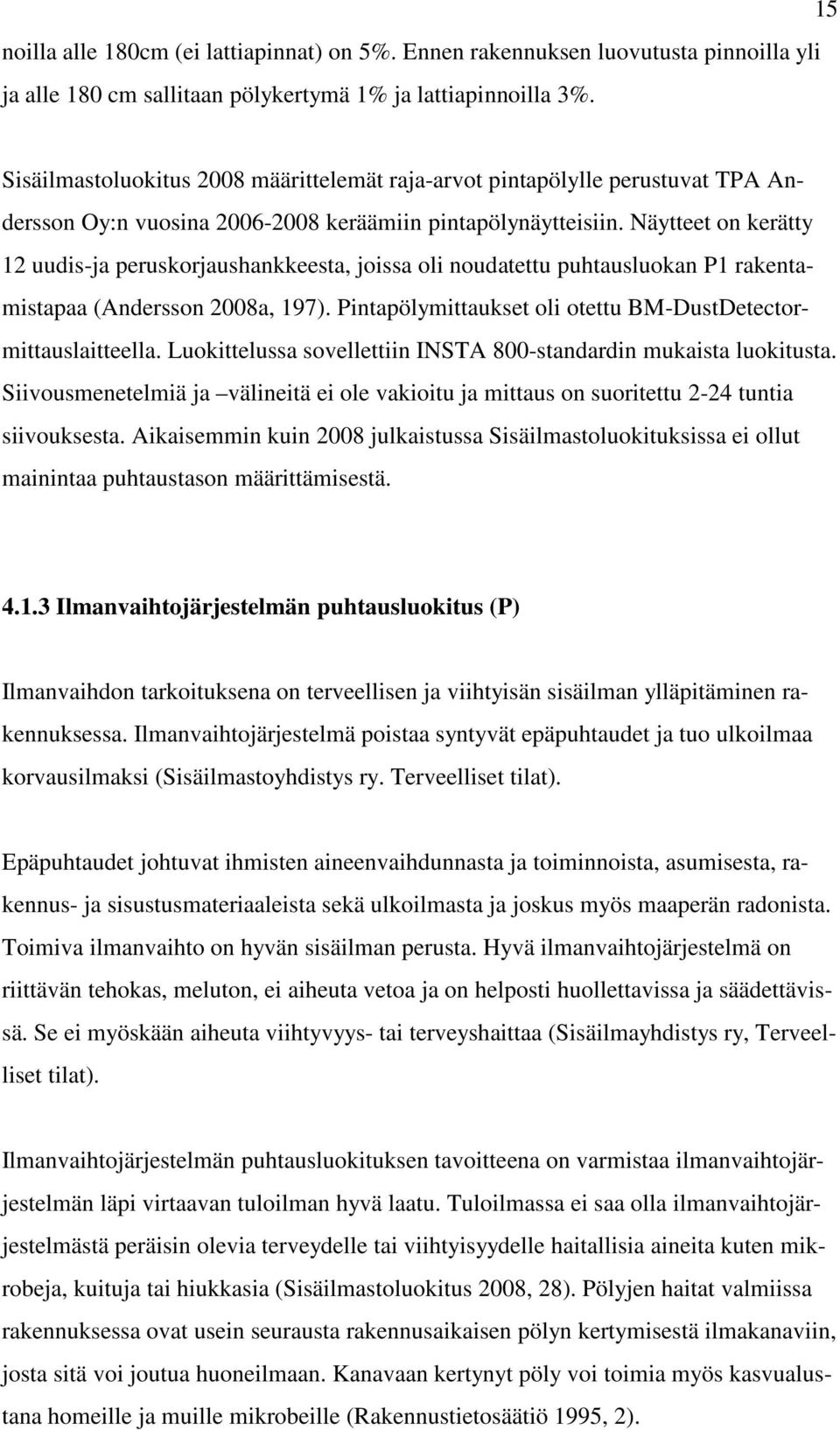 15

noilla alle 180cm (ei lattiapinnat) on 5%. Ennen rakennuksen luovutusta pinnoilla yli ja alle 180 cm sallitaan pölykertymä 1% ja lattiapinnoilla 3%.

Sisäilmastoluokitus 2008 määrittelemät raja-arvot pintapölylle perustuvat TPA Andersson Oy:n vuosina 2006-2008 keräämiin pintapölynäytteisiin. Näytteet on kerätty 12 uudis-ja peruskorjaushankkeesta, joissa oli noudatettu puhtausluokan P1 rakentamistapaa (Andersson 2008a, 197). Pintapölymittaukset oli otettu BM-DustDetectormittauslaitteella. Luokittelussa sovellettiin INSTA 800-standardin mukaista luokitusta. Siivousmenetelmiä ja –välineitä ei ole vakioitu ja mittaus on suoritettu 2-24 tuntia siivouksesta. Aikaisemmin kuin 2008 julkaistussa Sisäilmastoluokituksissa ei ollut mainintaa puhtaustason määrittämisestä.

4.1.3 Ilmanvaihtojärjestelmän puhtausluokitus (P)

Ilmanvaihdon tarkoituksena on terveellisen ja viihtyisän sisäilman ylläpitäminen rakennuksessa. Ilmanvaihtojärjestelmä poistaa syntyvät epäpuhtaudet ja tuo ulkoilmaa korvausilmaksi (Sisäilmastoyhdistys ry. Terveelliset tilat).

Epäpuhtaudet johtuvat ihmisten aineenvaihdunnasta ja toiminnoista, asumisesta, rakennus- ja sisustusmateriaaleista sekä ulkoilmasta ja joskus myös maaperän radonista. Toimiva ilmanvaihto on hyvän sisäilman perusta. Hyvä ilmanvaihtojärjestelmä on riittävän tehokas, meluton, ei aiheuta vetoa ja on helposti huollettavissa ja säädettävissä. Se ei myöskään aiheuta viihtyvyys- tai terveyshaittaa (Sisäilmayhdistys ry, Terveelliset tilat).

Ilmanvaihtojärjestelmän puhtausluokituksen tavoitteena on varmistaa ilmanvaihtojärjestelmän läpi virtaavan tuloilman hyvä laatu. Tuloilmassa ei saa olla ilmanvaihtojärjestelmästä peräisin olevia terveydelle tai viihtyisyydelle haitallisia aineita kuten mikrobeja, kuituja tai hiukkasia (Sisäilmastoluokitus 2008, 28). Pölyjen haitat valmiissa rakennuksessa ovat usein seurausta rakennusaikaisen pölyn kertymisestä ilmakanaviin, josta sitä voi joutua huoneilmaan. Kanavaan kertynyt pöly voi toimia myös kasvualustana homeille ja muille mikrobeille (Rakennustietosäätiö 1995, 2).